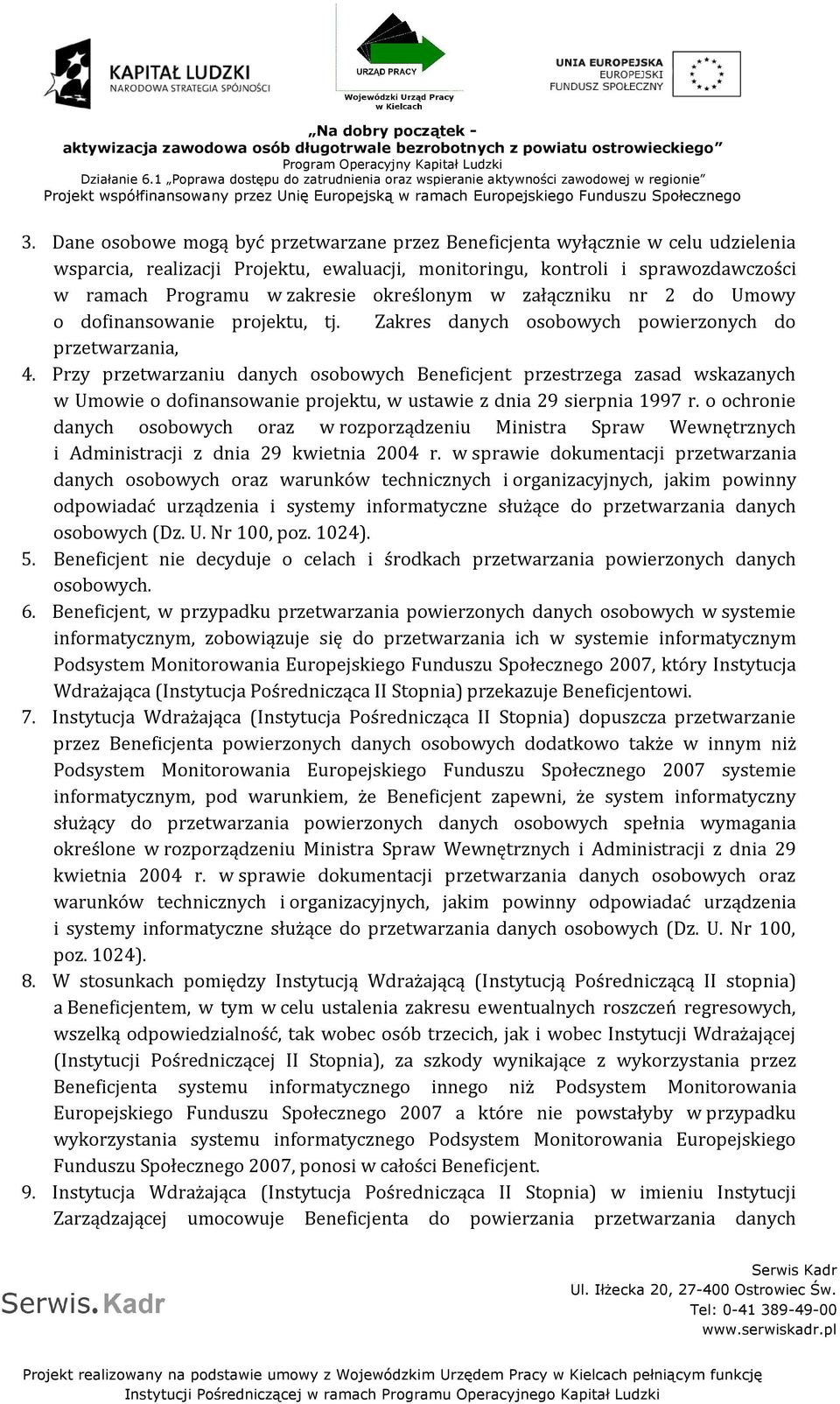 KAPITAŁ LUDZKI
NARODOWA STRATEGIA SPÓJNOŚCI

URZĄD PRACY
Wojewódzki Urząd Pracy w Kielcach

UNIA EUROPEJSKA
EUROPEJSKI
FUNDUSZ SPOŁECZNY

„Na dobry początek -
aktywizacja zawodowa osób długotrwale bezrobotnych z powiatu ostrowieckiego”
Program Operacyjny Kapitał Ludzki
Działanie 6.1 „Poprawa dostępu do zatrudnienia oraz wspieranie aktywności zawodowej w regionie”
Projekt współfinansowany przez Unię Europejską w ramach Europejskiego Funduszu Społecznego

3. Dane osobowe mogą być przetwarzane przez Beneficjenta wyłącznie w celu udzielenia wsparcia, realizacji Projektu, ewaluacji, monitoringu, kontroli i sprawozdawczości w ramach Programu w zakresie określonym w załączniku nr 2 do Umowy o dofinansowanie projektu, tj. Zakres danych osobowych powierzonych do przetwarzania,
4. Przy przetwarzaniu danych osobowych Beneficjent przestrzega zasad wskazanych w Umowie o dofinansowanie projektu, w ustawie z dnia 29 sierpnia 1997 r. o ochronie danych osobowych oraz w rozporządzeniu Ministra Spraw Wewnętrznych i Administracji z dnia 29 kwietnia 2004 r. w sprawie dokumentacji przetwarzania danych osobowych oraz warunków technicznych i organizacyjnych, jakim powinny odpowiadać urządzenia i systemy informatyczne służące do przetwarzania danych osobowych (Dz. U. Nr 100, poz. 1024).
5. Beneficjent nie decyduje o celach i środkach przetwarzania powierzonych danych osobowych.
6. Beneficjent, w przypadku przetwarzania powierzonych danych osobowych w systemie informatycznym, zobowiązuje się do przetwarzania ich w systemie informatycznym Podsystem Monitorowania Europejskiego Funduszu Społecznego 2007, który Instytucja Wdrażająca (Instytucja Pośrednicząca II Stopnia) przekazuje Beneficjentowi.
7. Instytucja Wdrażająca (Instytucja Pośrednicząca II Stopnia) dopuszcza przetwarzanie przez Beneficjenta powierzonych danych osobowych dodatkowo także w innym niż Podsystem Monitorowania Europejskiego Funduszu Społecznego 2007 systemie informatycznym, pod warunkiem, że Beneficjent zapewni, że system informatyczny służący do przetwarzania powierzonych danych osobowych spełnia wymagania określone w rozporządzeniu Ministra Spraw Wewnętrznych i Administracji z dnia 29 kwietnia 2004 r. w sprawie dokumentacji przetwarzania danych osobowych oraz warunków technicznych i organizacyjnych, jakim powinny odpowiadać urządzenia i systemy informatyczne służące do przetwarzania danych osobowych (Dz. U. Nr 100, poz. 1024).
8. W stosunkach pomiędzy Instytucją Wdrażającą (Instytucją Pośredniczącą II stopnia) a Beneficjentem, w tym w celu ustalenia zakresu ewentualnych roszczeń regresowych, wszelką odpowiedzialność, tak wobec osób trzecich, jak i wobec Instytucji Wdrażającej (Instytucji Pośredniczącej II Stopnia), za szkody wynikające z wykorzystania przez Beneficjenta systemu informatycznego innego niż Podsystem Monitorowania Europejskiego Funduszu Społecznego 2007 a które nie powstałyby w przypadku wykorzystania systemu informatycznego Podsystem Monitorowania Europejskiego Funduszu Społecznego 2007, ponosi w całości Beneficjent.
9. Instytucja Wdrażająca (Instytucja Pośrednicząca II Stopnia) w imieniu Instytucji Zarządzającej umocowuje Beneficjenta do powierzania przetwarzania danych

Serwis.Kadr

Serwis Kadr
Ul. Iłżecka 20, 27-400 Ostrowiec Św.
Tel: 0-41 389-49-00
www.serwiskadr.pl

Projekt realizowany na podstawie umowy z Wojewódzkim Urzędem Pracy w Kielcach pełniącym funkcję Instytucji Pośredniczącej w ramach Programu Operacyjnego Kapitał Ludzki